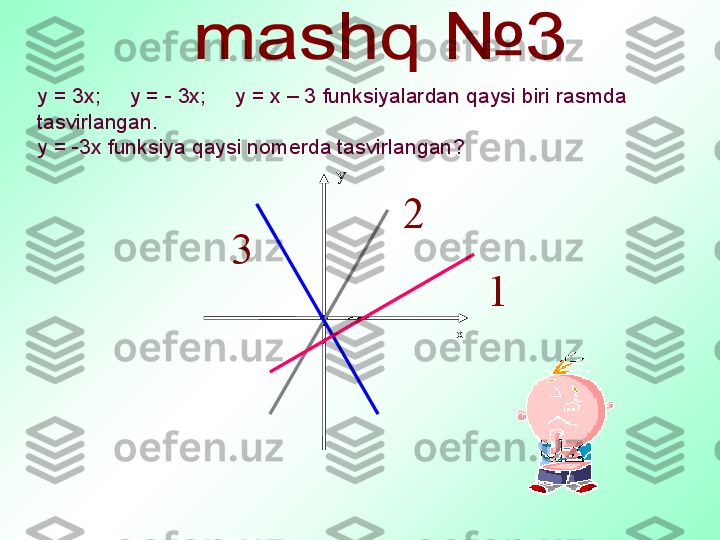 mashq №3

y = 3x;   y = - 3x;   y = x – 3 funksiyalardan qaysi biri rasmda tasvirlangan.
y = -3x funksiya qaysi nomerda tasvirlangan?

y
2
3
1
x

oefen.uz